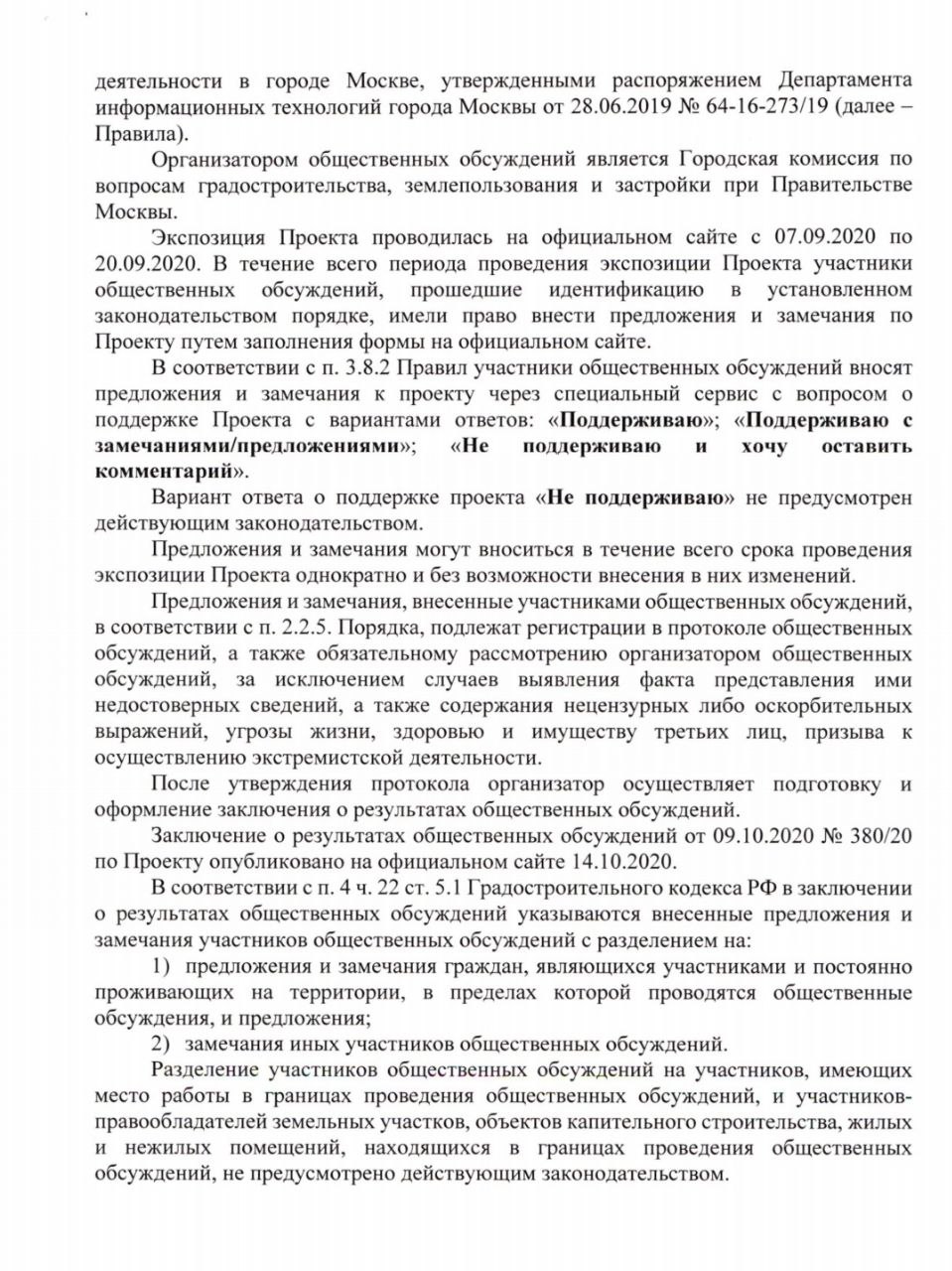 деятельности в городе Москве, утвержденными распоряжением Департамента информационных технологий города Москвы от 28.06.2019 № 64-16-273/19 (далее – Правила).

Организатором общественных обсуждений является Городская комиссия по вопросам градостроительства, землепользования и застройки при Правительстве Москвы.

Экспозиция Проекта проводилась на официальном сайте с 07.09.2020 по 20.09.2020. В течение всего периода проведения экспозиции Проекта участники общественных обсуждений, прошедшие идентификацию в установленном законодательством порядке, имели право внести предложения и замечания по Проекту путем заполнения формы на официальном сайте.

В соответствии с п. 3.8.2 Правил участники общественных обсуждений вносят предложения и замечания к проекту через специальный сервис с вопросом о поддержке Проекта с вариантами ответов: «Поддерживаю»; «Поддерживаю с замечаниями/предложениями»; «Не поддерживаю и хочу оставить комментарий».

Вариант ответа о поддержке проекта «Не поддерживаю» не предусмотрен действующим законодательством.

Предложения и замечания могут вноситься в течение всего срока проведения экспозиции Проекта однократно и без возможности внесения в них изменений.

Предложения и замечания, внесенные участниками общественных обсуждений, в соответствии с п. 2.2.5. Порядка, подлежат регистрации в протоколе общественных обсуждений, а также обязательному рассмотрению организатором общественных обсуждений, за исключением случаев выявления факта представления ими недостоверных сведений, а также содержания нецензурных либо оскорбительных выражений, угрозы жизни, здоровью и имуществу третьих лиц, призыва к осуществлению экстремистской деятельности.

После утверждения протокола организатор осуществляет подготовку и оформление заключения о результатах общественных обсуждений.

Заключение о результатах общественных обсуждений от 09.10.2020 № 380/20 по Проекту опубликовано на официальном сайте 14.10.2020.

В соответствии с п. 4 ч. 22 ст. 5.1 Градостроительного кодекса РФ в заключении о результатах общественных обсуждений указываются внесенные предложения и замечания участников общественных обсуждений с разделением на:

1) предложения и замечания граждан, являющихся участниками и постоянно проживающих на территории, в пределах которой проводятся общественные обсуждения, и предложения;

2) замечания иных участников общественных обсуждений.

Разделение участников общественных обсуждений на участников, имеющих место работы в границах проведения общественных обсуждений, и участников-правообладателей земельных участков, объектов капитального строительства, жилых и нежилых помещений, находящихся в границах проведения общественных обсуждений, не предусмотрено действующим законодательством.